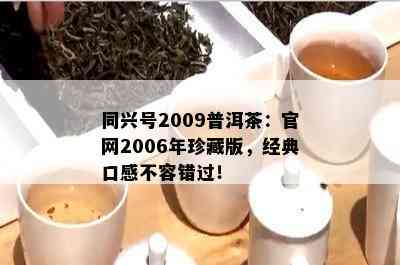 同兴号2009普洱茶：官网2006年珍藏版，经典口感不容错过！